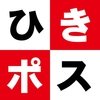 ひき
ポス